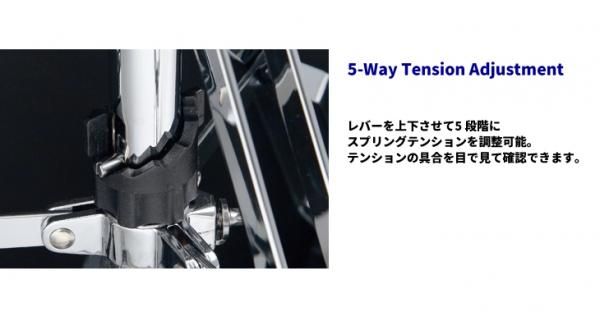 5-Way Tension Adjustment

レバーを上下させて5 段階に
スプリングテンションを調整可能。
テンションの具合を目で見て確認できます。